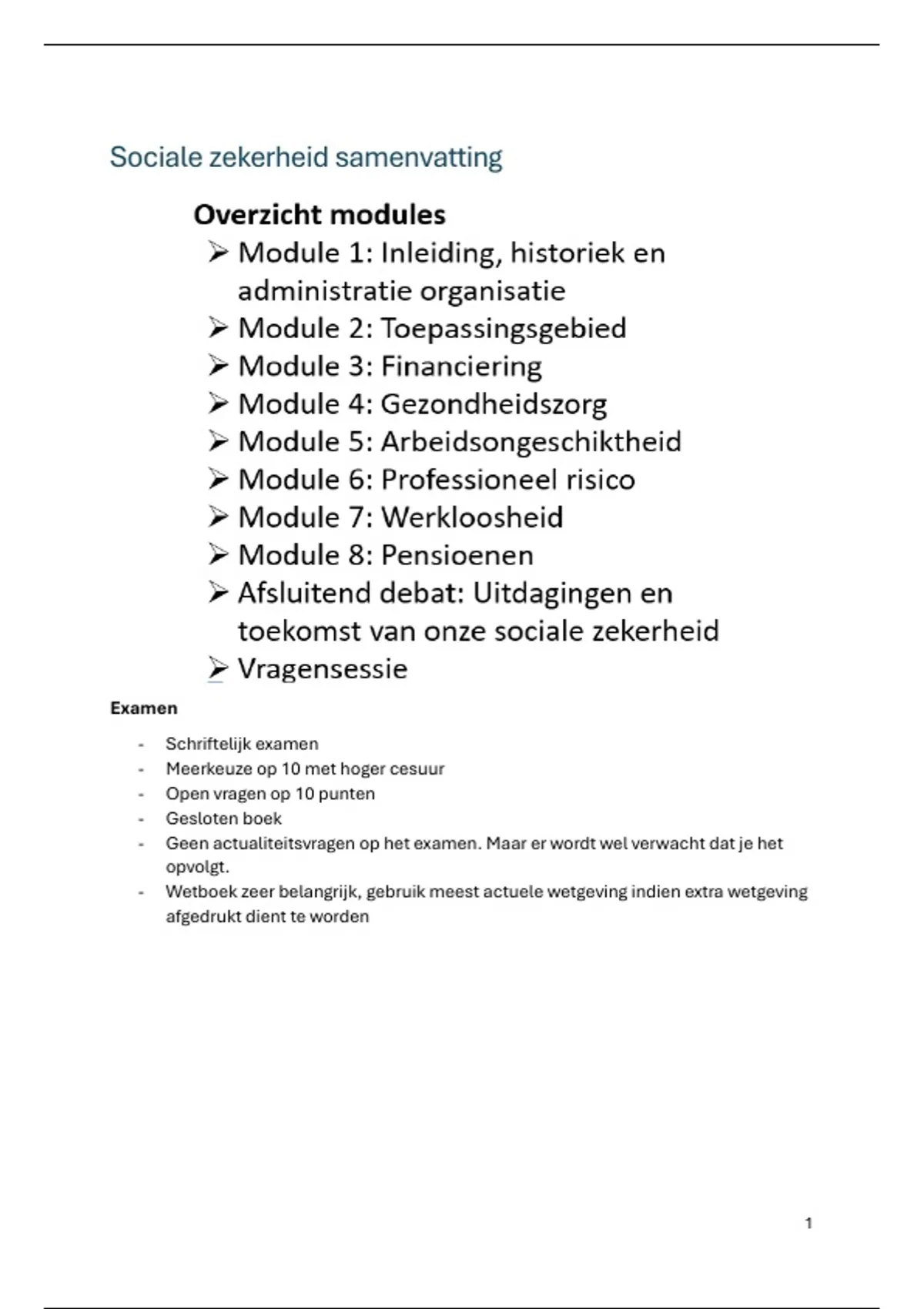 Sociale zekerheid samenvatting

Overzicht modules

➢ Module 1: Inleiding, historiek en administratie organisatie
➢ Module 2: Toepassingsgebied
➢ Module 3: Financiering
➢ Module 4: Gezondheidszorg
➢ Module 5: Arbeidsongeschiktheid
➢ Module 6: Professioneel risico
➢ Module 7: Werkloosheid
➢ Module 8: Pensioenen
➢ Afsluitend debat: Uitdagingen en toekomst van onze sociale zekerheid
➢ Vragensessie

Examen

- Schriftelijk examen
- Meerkeuze op 10 met hoger cesuur
- Open vragen op 10 punten
- Gesloten boek
- Geen actualiteitsvragen op het examen. Maar er wordt wel verwacht dat je het opvolgt.
- Wetboek zeer belangrijk, gebruik meest actuele wetgeving indien extra wetgeving afgedrukt dient te worden

1